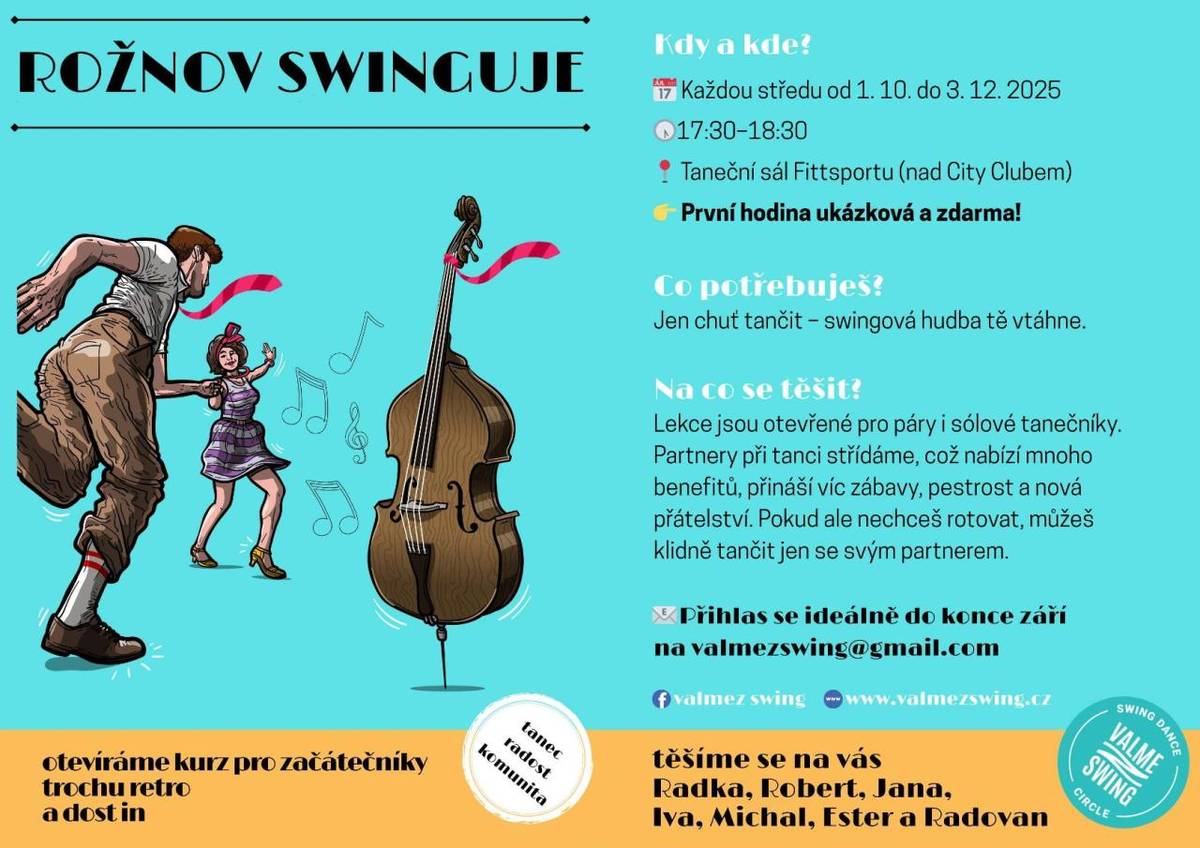 ROŽNOV SWINGUJE

Kdy a kde?

Každou středu od 1. 10. do 3. 12. 2025

17:30–18:30

Taneční sál Fittsportu (nad City Clubem)

První hodina ukázková a zdarma!

Co potřebuješ?

Jen chuť tančit – swingová hudba tě vtáhne.

Na co se těšit?

Lekce jsou otevřené pro páry i sólové tanečníky. Partnery při tanci střídáme, což nabízí mnoho benefitů, přináší víc zábavy, pestrost a nová přátelství. Pokud ale nechceš rotovat, můžeš klidně tančit jen se svým partnerem.

Přihlas se ideálně do konce září na valmezswing@gmail.com

valmez swing www.valmezswing.cz

otevíráme kurz pro začátečníky
trochu retro
a dost in

tanec
radost
komunita

těšíme se na vás
Radka, Robert, Jana,
Iva, Michal, Ester a Radovan

SWING DANCE
VALME SWING
CIRCLE